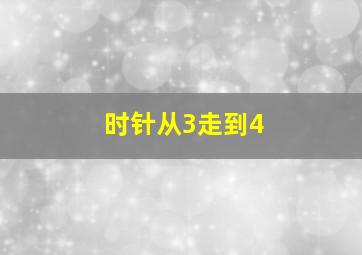 时针从3走到4